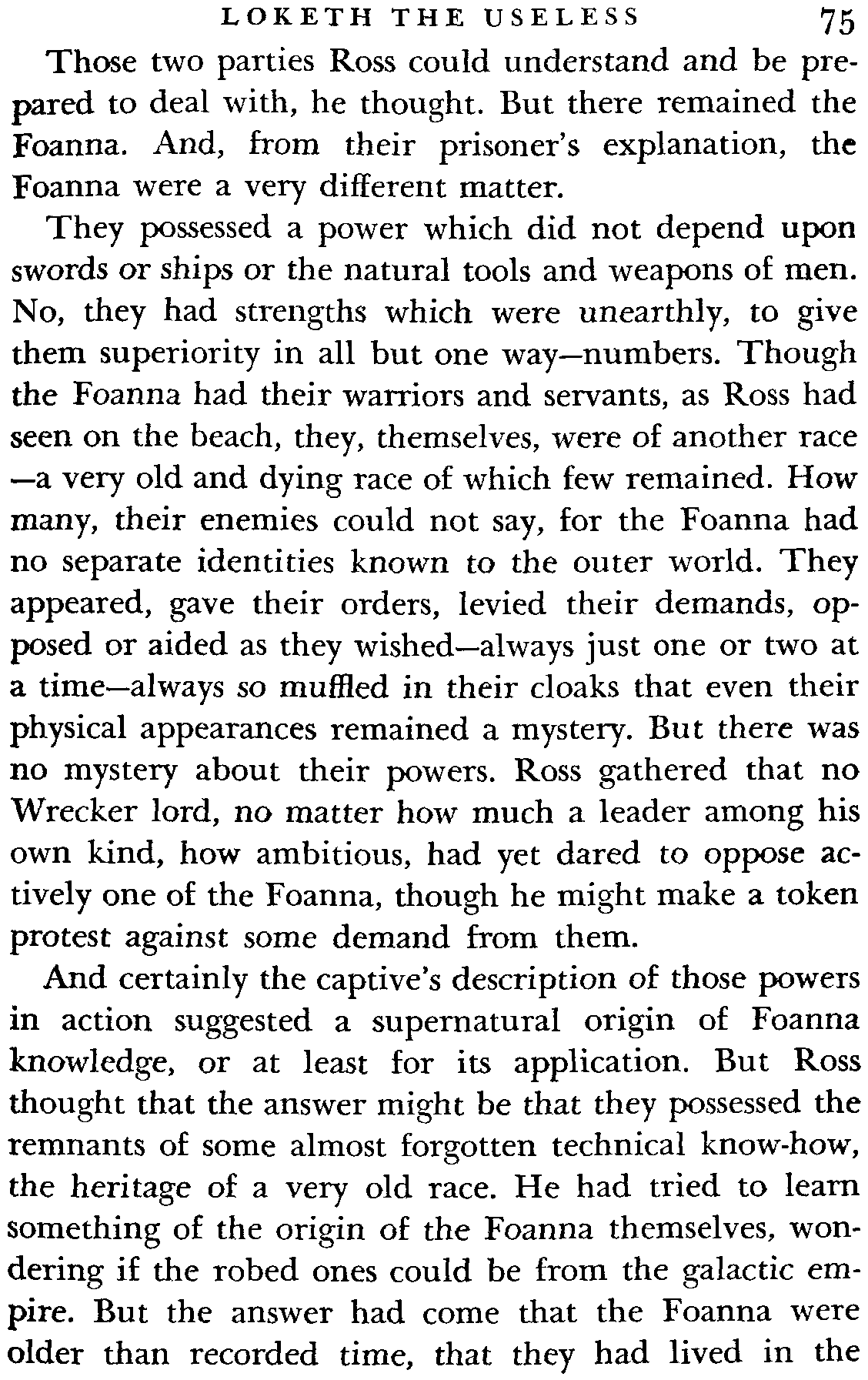 LOKETH THE USELESS 75

Those two parties Ross could understand and be prepared to deal with, he thought. But there remained the Foanna. And, from their prisoner's explanation, the Foanna were a very different matter.

They possessed a power which did not depend upon swords or ships or the natural tools and weapons of men. No, they had strengths which were unearthly, to give them superiority in all but one way—numbers. Though the Foanna had their warriors and servants, as Ross had seen on the beach, they, themselves, were of another race —a very old and dying race of which few remained. How many, their enemies could not say, for the Foanna had no separate identities known to the outer world. They appeared, gave their orders, levied their demands, opposed or aided as they wished—always just one or two at a time—always so muffled in their cloaks that even their physical appearances remained a mystery. But there was no mystery about their powers. Ross gathered that no Wrecker lord, no matter how much a leader among his own kind, how ambitious, had yet dared to oppose actively one of the Foanna, though he might make a token protest against some demand from them.

And certainly the captive's description of those powers in action suggested a supernatural origin of Foanna knowledge, or at least for its application. But Ross thought that the answer might be that they possessed the remnants of some almost forgotten technical know-how, the heritage of a very old race. He had tried to learn something of the origin of the Foanna themselves, wondering if the robed ones could be from the galactic empire. But the answer had come that the Foanna were older than recorded time, that they had lived in the